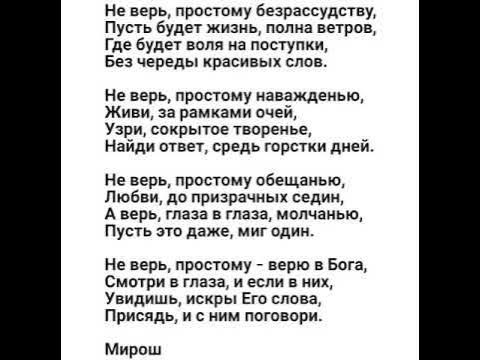 Не верь, простому безрассудству,
Пусть будет жизнь, полна ветров,
Где будет воля на поступки,
Без череды красивых слов.

Не верь, простому наважденью,
Живи, за рамками очей,
Узри, сокрытое творенье,
Найди ответ, средь горстки дней.

Не верь, простому обещанью,
Любви, до призрачных седин,
А верь, глаза в глаза, молчанью,
Пусть это даже, миг один.

Не верь, простому - верю в Бога,
Смотри в глаза, и если в них,
Увидишь, искры Его слова,
Присядь, и с ним поговори.

Мирош